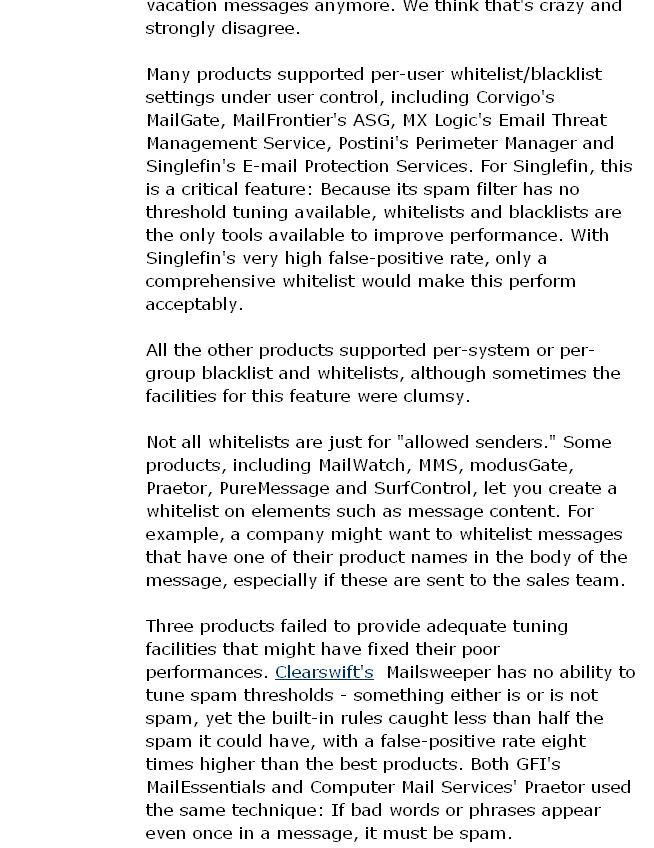 vacation messages anymore. We think that's crazy and strongly disagree.

Many products supported per-user whitelist/blacklist settings under user control, including Corvigo's MailGate, MailFrontier's ASG, MX Logic's Email Threat Management Service, Postini's Perimeter Manager and Singlefin's E-mail Protection Services. For Singlefin, this is a critical feature: Because its spam filter has no threshold tuning available, whitelists and blacklists are the only tools available to improve performance. With Singlefin's very high false-positive rate, only a comprehensive whitelist would make this perform acceptably.

All the other products supported per-system or per-group blacklist and whitelists, although sometimes the facilities for this feature were clumsy.

Not all whitelists are just for "allowed senders." Some products, including MailWatch, MMS, modusGate, Praetor, PureMessage and SurfControl, let you create a whitelist on elements such as message content. For example, a company might want to whitelist messages that have one of their product names in the body of the message, especially if these are sent to the sales team.

Three products failed to provide adequate tuning facilities that might have fixed their poor performances. Clearswift's Mailsweeper has no ability to tune spam thresholds - something either is or is not spam, yet the built-in rules caught less than half the spam it could have, with a false-positive rate eight times higher than the best products. Both GFI's MailEssentials and Computer Mail Services' Praetor used the same technique: If bad words or phrases appear even once in a message, it must be spam.